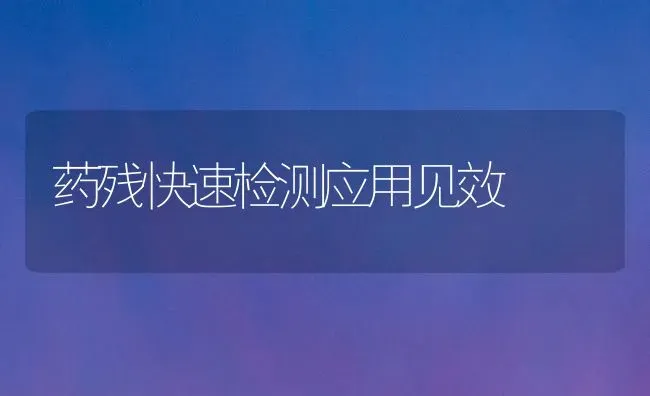 药残快速检测应用见效